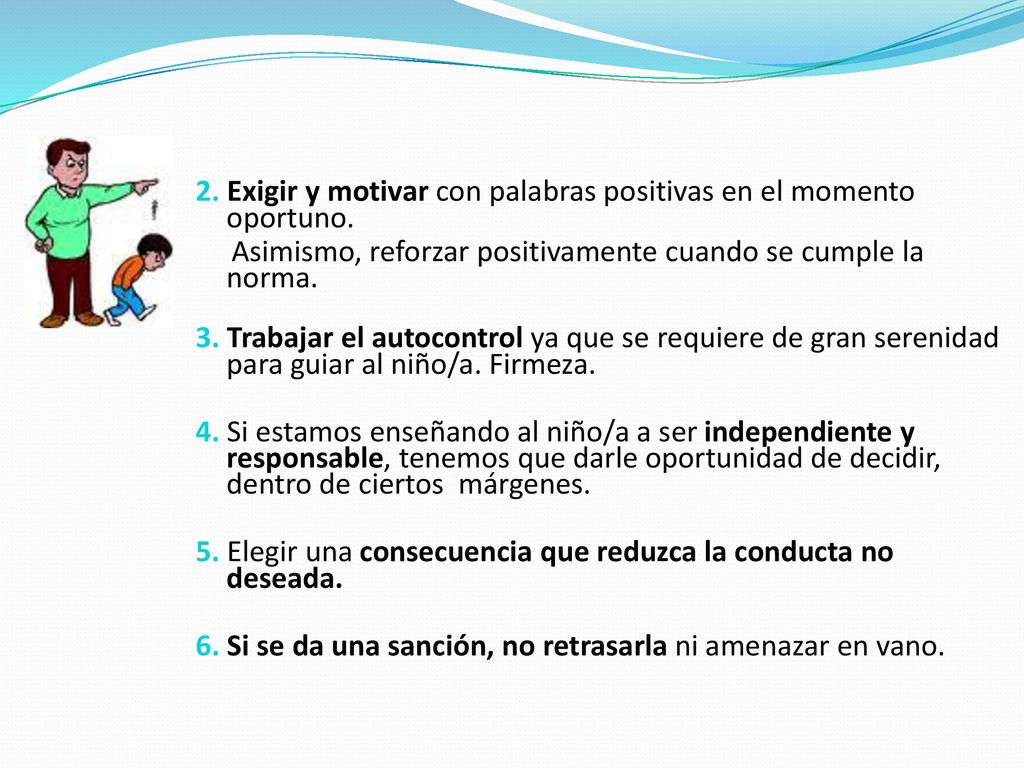 2. Exigir y motivar con palabras positivas en el momento oportuno.

Asimismo, reforzar positivamente cuando se cumple la norma.

3. Trabajar el autocontrol ya que se requiere de gran serenidad para guiar al niño/a. Firmeza.

4. Si estamos enseñando al niño/a a ser independiente y responsable, tenemos que darle oportunidad de decidir, dentro de ciertos márgenes.

5. Elegir una consecuencia que reduzca la conducta no deseada.

6. Si se da una sanción, no retrasarla ni amenazar en vano.